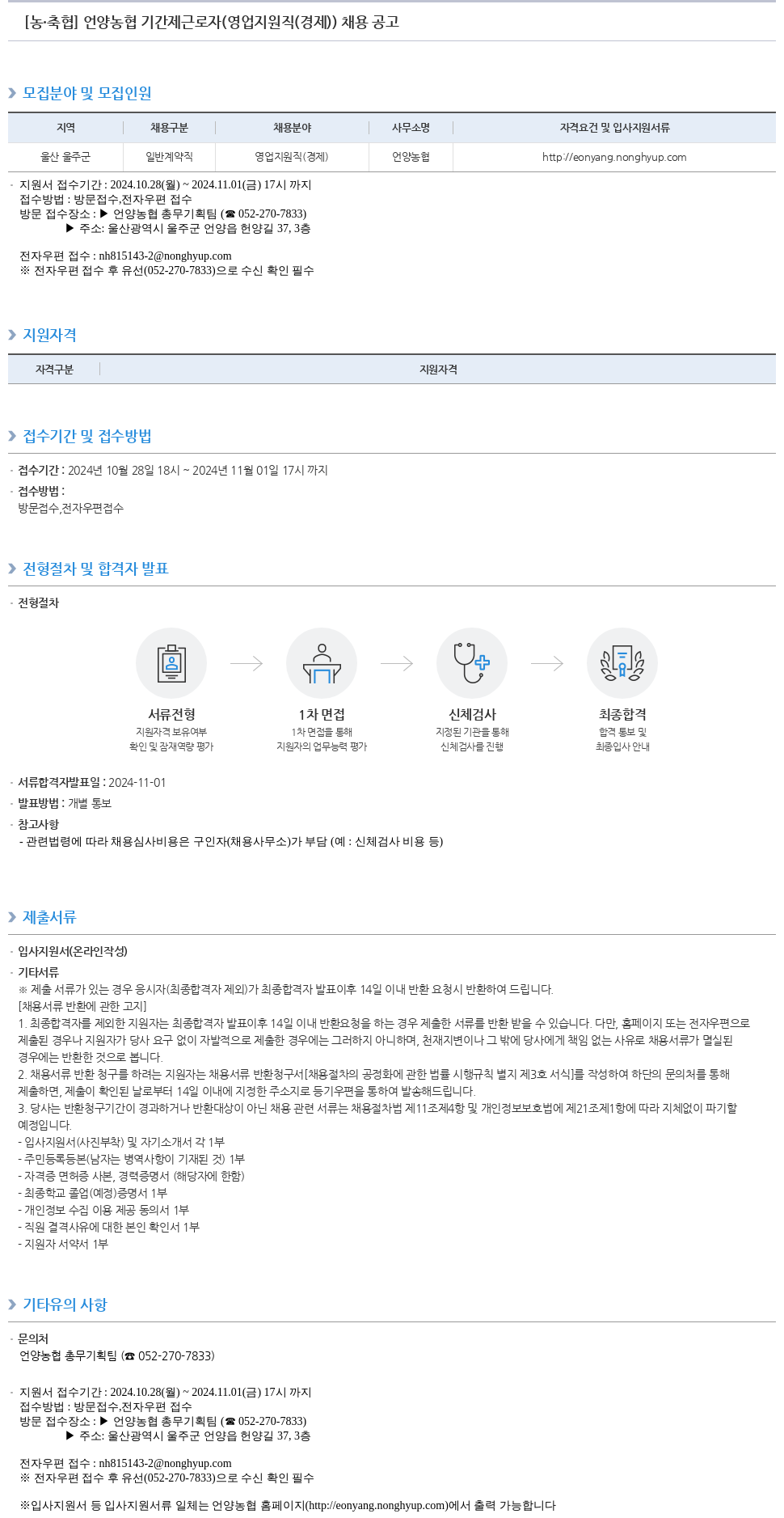 [농·축협] 언양농협 기간제근로자(영업지원직(경제)) 채용 공고

모집분야 및 모집인원

| 지역 | 채용구분 | 채용분야 | 사무소명 | 자격요건 및 입사지원서류 |
|---|---|---|---|---|
| 울산 울주군 | 일반계약직 | 영업지원직(경제) | 언양농협 | http://eonyang.nonghyup.com |

· 지원서 접수기간 : 2024.10.28(월) ~ 2024.11.01(금) 17시 까지
접수방법 : 방문접수,전자우편 접수
방문 접수장소 : ▶ 언양농협 총무기획팀 (☎ 052-270-7833)
▶ 주소: 울산광역시 울주군 언양읍 헌양길 37, 3층

전자우편 접수 : nh815143-2@nonghyup.com
※ 전자우편 접수 후 유선(052-270-7833)으로 수신 확인 필수

지원자격

| 자격구분 | 지원자격 |
|---|---|

접수기간 및 접수방법

· 접수기간 : 2024년 10월 28일 18시 ~ 2024년 11월 01일 17시 까지
· 접수방법 :
방문접수,전자우편접수

전형절차 및 합격자 발표

· 전형절차

서류전형
지원자격 보유여부 확인 및 잠재역량 평가

1차 면접
1차 면접을 통해 지원자의 업무능력 평가

신체검사
지정된 기관을 통해 신체검사를 진행

최종합격
합격 통보 및 최종입사 안내

· 서류합격자발표일 : 2024-11-01
· 발표방법 : 개별 통보
· 참고사항
- 관련법령에 따라 채용심사비용은 구인자(채용사무소)가 부담 (예 : 신체검사 비용 등)

제출서류

· 입사지원서(온라인작성)
· 기타서류
※ 제출 서류가 있는 경우 응시자(최종합격자 제외)가 최종합격자 발표이후 14일 이내 반환 요청시 반환하여 드립니다.
[채용서류 반환에 관한 고지]
1. 최종합격자를 제외한 지원자는 최종합격자 발표이후 14일 이내 반환요청을 하는 경우 제출한 서류를 반환 받을 수 있습니다. 다만, 홈페이지 또는 전자우편으로 제출된 경우나 지원자가 당사 요구 없이 자발적으로 제출한 경우에는 그러하지 아니하며, 천재지변이나 그 밖에 당사에게 책임 없는 사유로 채용서류가 멸실된 경우에는 반환한 것으로 봅니다.
2. 채용서류 반환 청구를 하려는 지원자는 채용서류 반환청구서[채용절차의 공정화에 관한 법률 시행규칙 별지 제3호 서식]를 작성하여 하단의 문의처를 통해 제출하면, 제출이 확인된 날로부터 14일 이내에 지정한 주소지로 등기우편을 통하여 발송해드립니다.
3. 당사는 반환청구기간이 경과하거나 반환대상이 아닌 채용 관련 서류는 채용절차법 제11조제4항 및 개인정보보호법에 제21조제1항에 따라 지체없이 파기할 예정입니다.
- 입사지원서(사진부착) 및 자기소개서 각 1부
- 주민등록등본(남자는 병역사항이 기재된 것) 1부
- 자격증 면허증 사본, 경력증명서 (해당자에 한함)
- 최종학교 졸업(예정)증명서 1부
- 개인정보 수집 이용 제공 동의서 1부
- 직원 결격사유에 대한 본인 확인서 1부
- 지원자 서약서 1부

기타유의 사항

· 문의처
언양농협 총무기획팀 (☎ 052-270-7833)

· 지원서 접수기간 : 2024.10.28(월) ~ 2024.11.01(금) 17시 까지
접수방법 : 방문접수,전자우편 접수
방문 접수장소 : ▶ 언양농협 총무기획팀 (☎ 052-270-7833)
▶ 주소: 울산광역시 울주군 언양읍 헌양길 37, 3층

전자우편 접수 : nh815143-2@nonghyup.com
※ 전자우편 접수 후 유선(052-270-7833)으로 수신 확인 필수

※입사지원서 등 입사지원서류 일체는 언양농협 홈페이지(http://eonyang.nonghyup.com)에서 출력 가능합니다